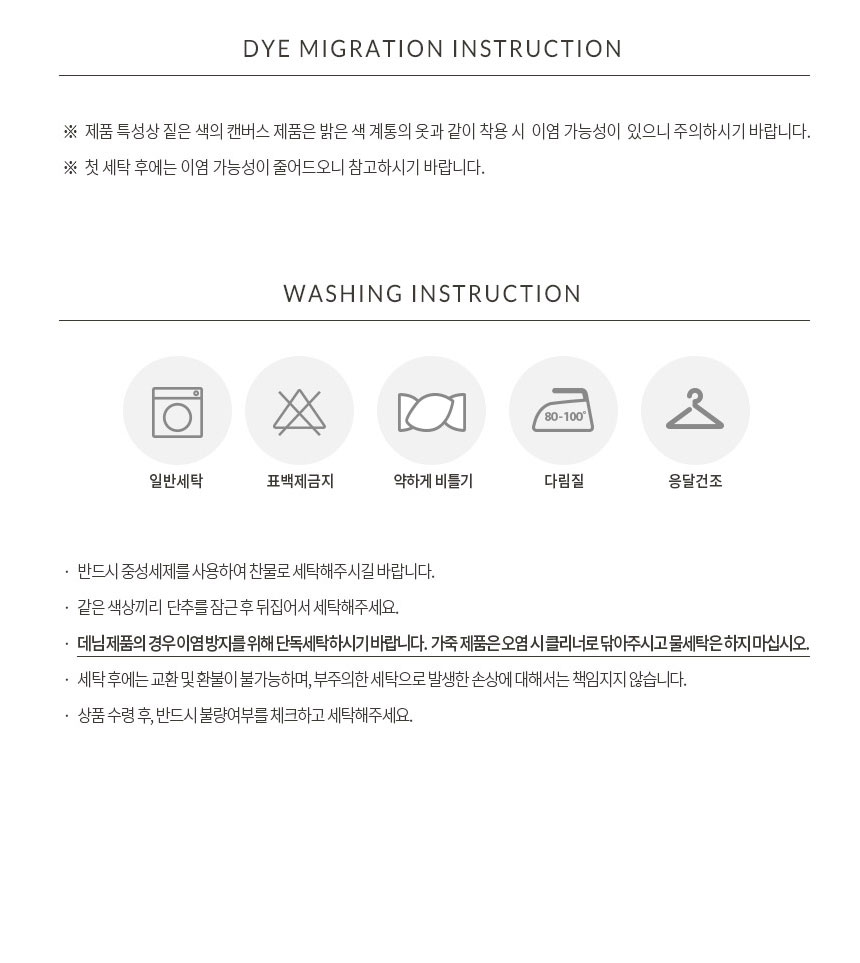 DYE MIGRATION INSTRUCTION

※ 제품 특성상 짙은 색의 캔버스 제품은 밝은 색 계통의 옷과 같이 착용 시 이염 가능성이 있으니 주의하시기 바랍니다.

※ 첫 세탁 후에는 이염 가능성이 줄어드오니 참고하시기 바랍니다.

WASHING INSTRUCTION

80-100°

일반세탁

표백제금지

약하게 비틀기

다림질

응달건조

· 반드시 중성세제를 사용하여 찬물로 세탁해주시길 바랍니다.

· 같은 색상끼리 단추를 잠근 후 뒤집어서 세탁해주세요.

· 데님 제품의 경우 이염 방지를 위해 단독세탁하시기 바랍니다. 가죽 제품은 오염 시 클리너로 닦아주시고 물세탁은 하지 마십시오.

· 세탁 후에는 교환 및 환불이 불가능하며, 부주의한 세탁으로 발생한 손상에 대해서는 책임지지 않습니다.

· 상품 수령 후, 반드시 불량여부를 체크하고 세탁해주세요.